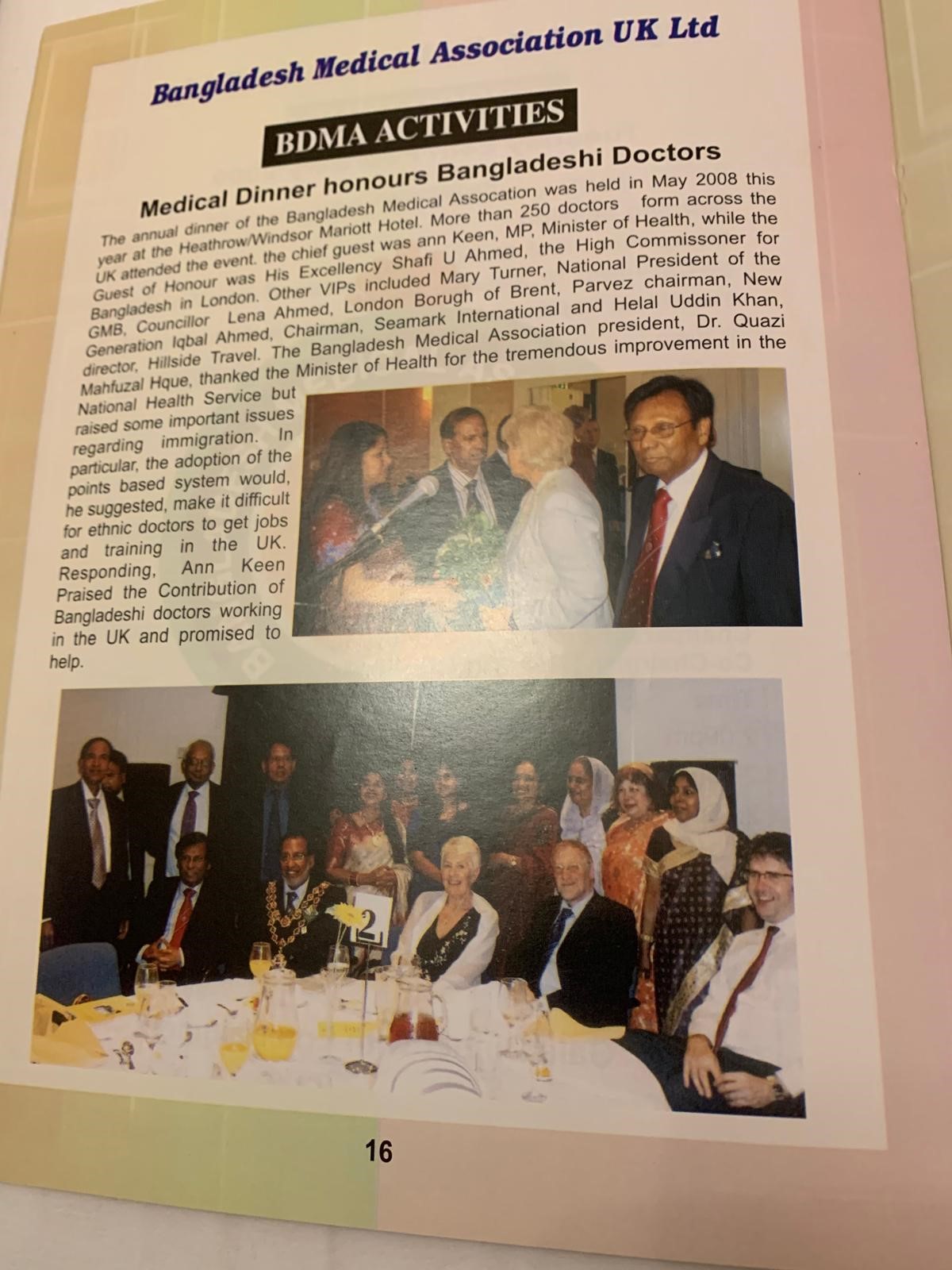 Bangladesh Medical Association UK Ltd

BDMA ACTIVITIES

Medical Dinner honours Bangladeshi Doctors

The annual dinner of the Bangladesh Medical Assocation was held in May 2008 this year at the Heathrow/Windsor Mariott Hotel. More than 250 doctors form across the UK attended the event. the chief guest was ann Keen, MP, Minister of Health, while the Guest of Honour was His Excellency Shafi U Ahmed, the High Commissoner for Bangladesh in London. Other VIPs included Mary Turner, National President of the GMB, Councillor Lena Ahmed, London Borugh of Brent, Parvez chairman, New Generation Iqbal Ahmed, Chairman, Seamark International and Helal Uddin Khan, director, Hillside Travel. The Bangladesh Medical Association president, Dr. Quazi Mahfuzal Hque, thanked the Minister of Health for the tremendous improvement in the National Health Service but raised some important issues regarding immigration. In particular, the adoption of the points based system would, he suggested, make it difficult for ethnic doctors to get jobs and training in the UK. Responding, Ann Keen Praised the Contribution of Bangladeshi doctors working in the UK and promised to help.

2

16